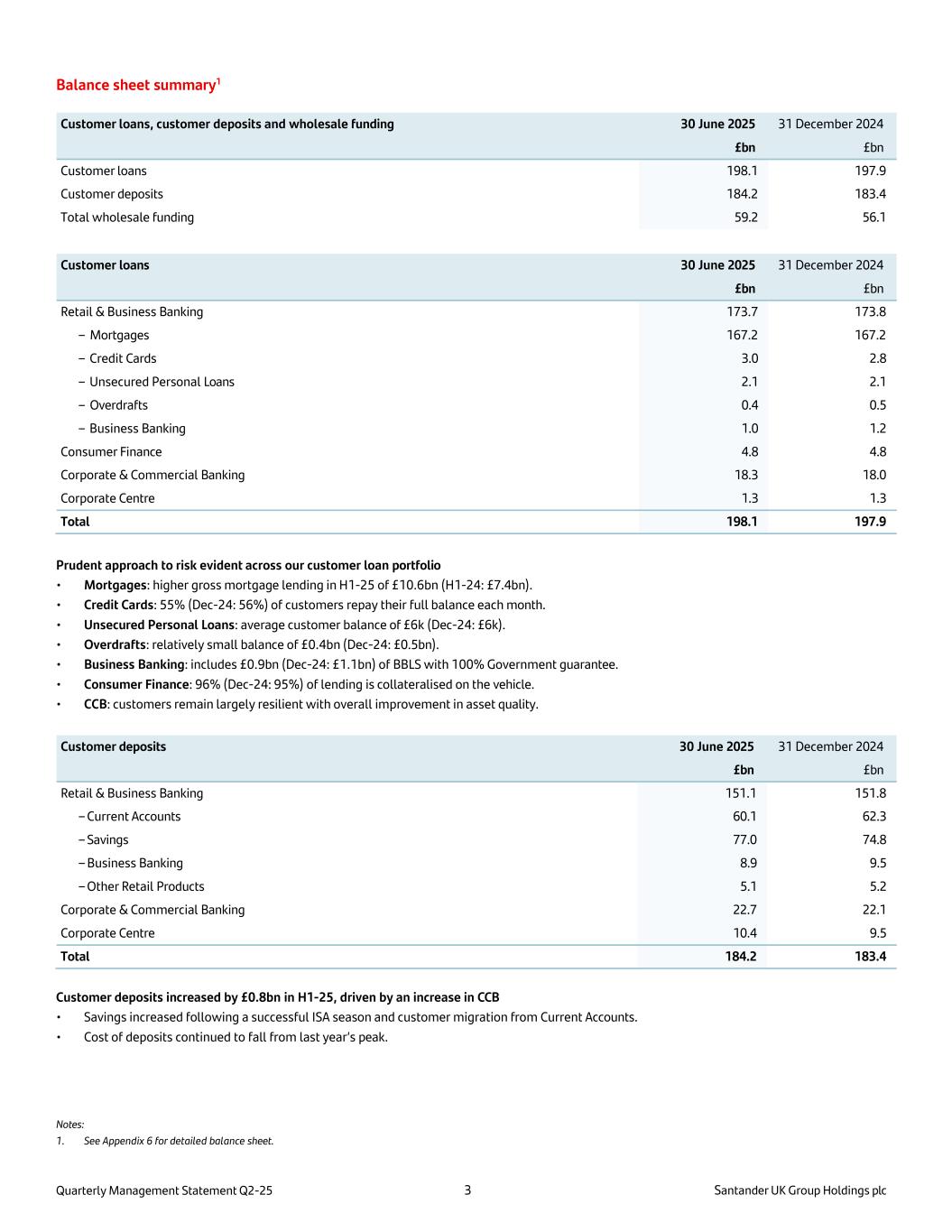 Balance sheet summary$^1$

| Customer loans, customer deposits and wholesale funding | 30 June 2025 | 31 December 2024 |
|---|---|---|
| | £bn | £bn |
| Customer loans | 198.1 | 197.9 |
| Customer deposits | 184.2 | 183.4 |
| Total wholesale funding | 59.2 | 56.1 |

| Customer loans | 30 June 2025 | 31 December 2024 |
|---|---|---|
| | £bn | £bn |
| Retail & Business Banking | 173.7 | 173.8 |
| – Mortgages | 167.2 | 167.2 |
| – Credit Cards | 3.0 | 2.8 |
| – Unsecured Personal Loans | 2.1 | 2.1 |
| – Overdrafts | 0.4 | 0.5 |
| – Business Banking | 1.0 | 1.2 |
| Consumer Finance | 4.8 | 4.8 |
| Corporate & Commercial Banking | 18.3 | 18.0 |
| Corporate Centre | 1.3 | 1.3 |
| Total | 198.1 | 197.9 |

Prudent approach to risk evident across our customer loan portfolio
• Mortgages: higher gross mortgage lending in H1-25 of £10.6bn (H1-24: £7.4bn).
• Credit Cards: 55% (Dec-24: 56%) of customers repay their full balance each month.
• Unsecured Personal Loans: average customer balance of £6k (Dec-24: £6k).
• Overdrafts: relatively small balance of £0.4bn (Dec-24: £0.5bn).
• Business Banking: includes £0.9bn (Dec-24: £1.1bn) of BBLS with 100% Government guarantee.
• Consumer Finance: 96% (Dec-24: 95%) of lending is collateralised on the vehicle.
• CCB: customers remain largely resilient with overall improvement in asset quality.

| Customer deposits | 30 June 2025 | 31 December 2024 |
|---|---|---|
| | £bn | £bn |
| Retail & Business Banking | 151.1 | 151.8 |
| – Current Accounts | 60.1 | 62.3 |
| – Savings | 77.0 | 74.8 |
| – Business Banking | 8.9 | 9.5 |
| – Other Retail Products | 5.1 | 5.2 |
| Corporate & Commercial Banking | 22.7 | 22.1 |
| Corporate Centre | 10.4 | 9.5 |
| Total | 184.2 | 183.4 |

Customer deposits increased by £0.8bn in H1-25, driven by an increase in CCB
• Savings increased following a successful ISA season and customer migration from Current Accounts.
• Cost of deposits continued to fall from last year's peak.

Notes:
1. See Appendix 6 for detailed balance sheet.

Quarterly Management Statement Q2-25 3 Santander UK Group Holdings plc